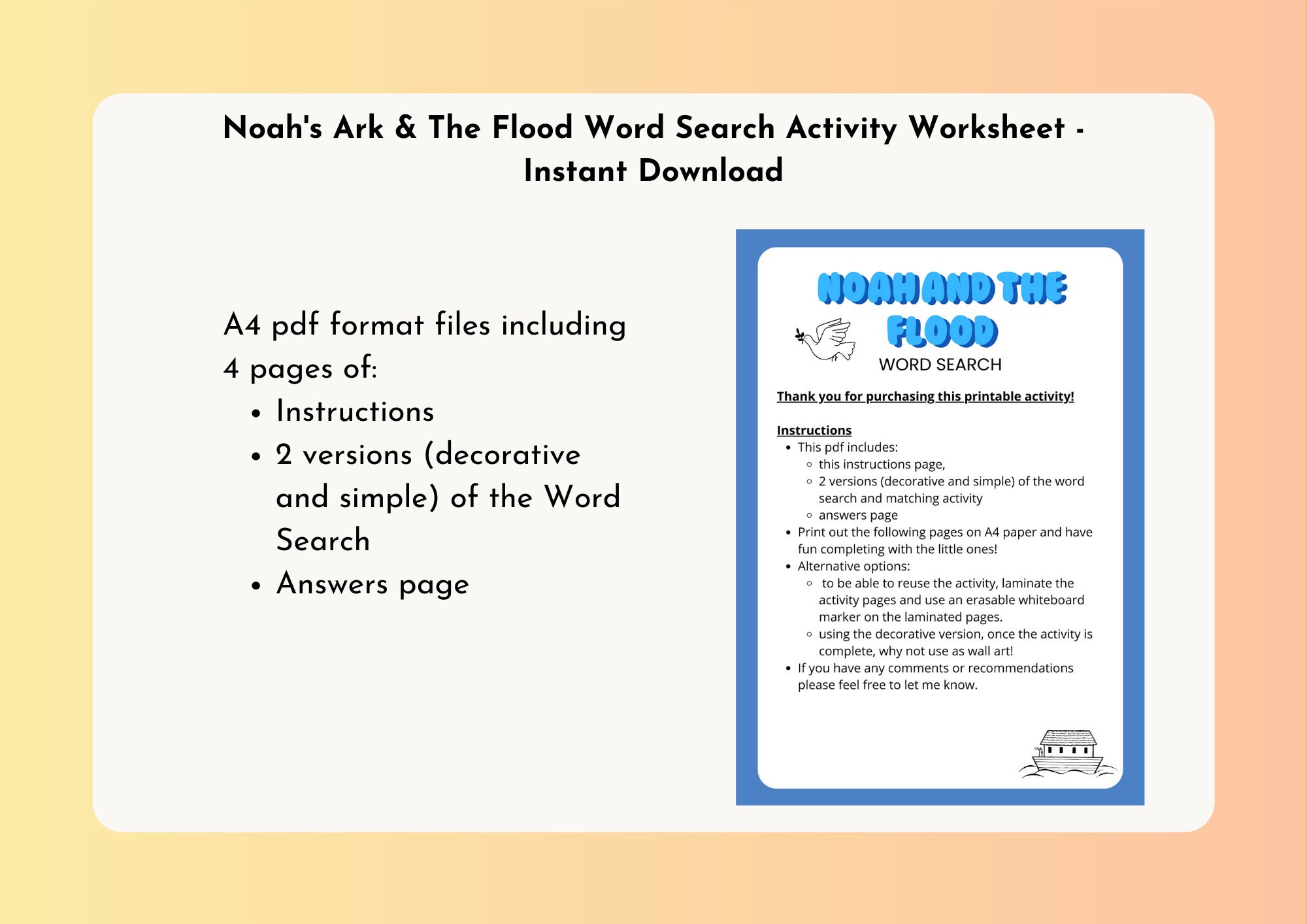 Noah's Ark & The Flood Word Search Activity Worksheet - Instant Download

A4 pdf format files including 4 pages of:
• Instructions
• 2 versions (decorative and simple) of the Word Search
• Answers page

NOAH AND THE FLOOD
WORD SEARCH

Thank you for purchasing this printable activity!

Instructions
• This pdf includes:
◦ this instructions page,
◦ 2 versions (decorative and simple) of the word search and matching activity
◦ answers page
• Print out the following pages on A4 paper and have fun completing with the little ones!
• Alternative options:
◦ to be able to reuse the activity, laminate the activity pages and use an erasable whiteboard marker on the laminated pages.
◦ using the decorative version, once the activity is complete, why not use as wall art!
• If you have any comments or recommendations please feel free to let me know.